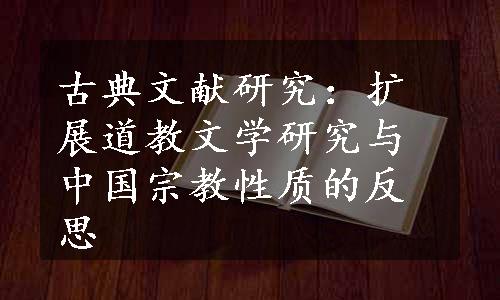 古典文献研究：扩展道教文学研究与中国宗教性质的反思